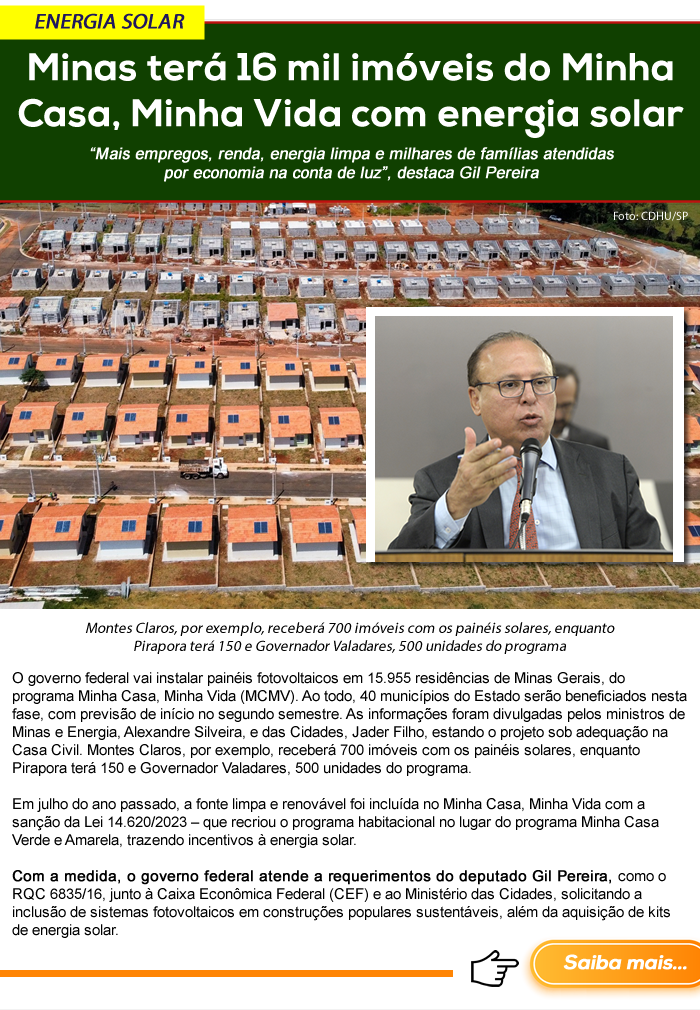 ENERGIA SOLAR

Minas terá 16 mil imóveis do Minha Casa, Minha Vida com energia solar

"Mais empregos, renda, energia limpa e milhares de famílias atendidas por economia na conta de luz", destaca Gil Pereira

Foto: CDHU/SP

Montes Claros, por exemplo, receberá 700 imóveis com os painéis solares, enquanto Pirapora terá 150 e Governador Valadares, 500 unidades do programa

O governo federal vai instalar painéis fotovoltaicos em 15.955 residências de Minas Gerais, do programa Minha Casa, Minha Vida (MCMV). Ao todo, 40 municípios do Estado serão beneficiados nesta fase, com previsão de início no segundo semestre. As informações foram divulgadas pelos ministros de Minas e Energia, Alexandre Silveira, e das Cidades, Jader Filho, estando o projeto sob adequação na Casa Civil. Montes Claros, por exemplo, receberá 700 imóveis com os painéis solares, enquanto Pirapora terá 150 e Governador Valadares, 500 unidades do programa.

Em julho do ano passado, a fonte limpa e renovável foi incluída no Minha Casa, Minha Vida com a sanção da Lei 14.620/2023 – que recriou o programa habitacional no lugar do programa Minha Casa Verde e Amarela, trazendo incentivos à energia solar.

Com a medida, o governo federal atende a requerimentos do deputado Gil Pereira, como o RQC 6835/16, junto à Caixa Econômica Federal (CEF) e ao Ministério das Cidades, solicitando a inclusão de sistemas fotovoltaicos em construções populares sustentáveis, além da aquisição de kits de energia solar.

Saiba mais...